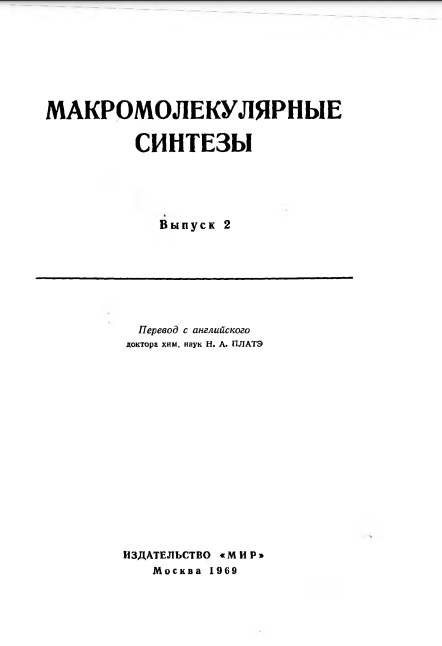 МАКРОМОЛЕКУЛЯРНЫЕ СИНТЕЗЫ

Выпуск 2

Перевод с английского
доктора хим. наук Н. А. ПЛАТЭ

ИЗДАТЕЛЬСТВО «МИР»
Москва 1969